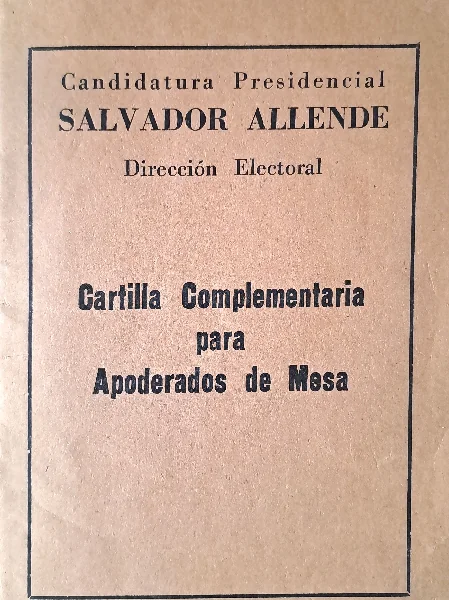 Candidatura Presidencial
SALVADOR ALLENDE
Dirección Electoral

Cartilla Complementaria
para
Apoderados de Mesa